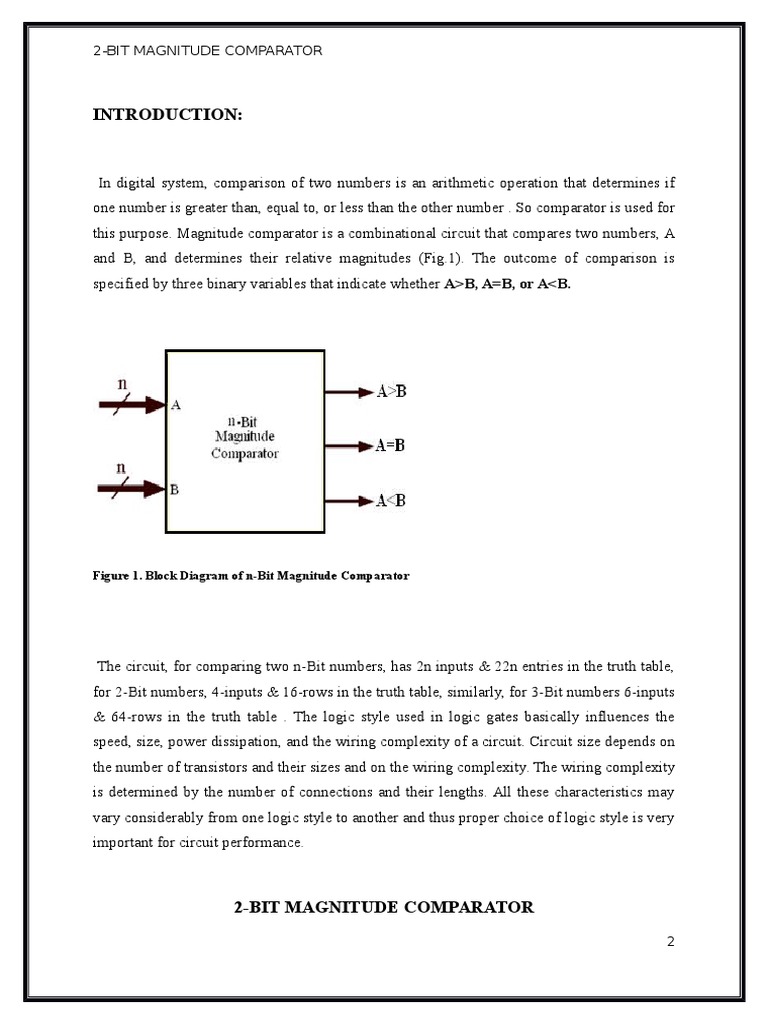 2-BIT MAGNITUDE COMPARATOR

INTRODUCTION:

In digital system, comparison of two numbers is an arithmetic operation that determines if one number is greater than, equal to, or less than the other number . So comparator is used for this purpose. Magnitude comparator is a combinational circuit that compares two numbers, A and B, and determines their relative magnitudes (Fig.1). The outcome of comparison is specified by three binary variables that indicate whether A>B, A=B, or A<B.

n
A
n
B
n-Bit Magnitude Comparator
A>B
A=B
A<B

Figure 1. Block Diagram of n-Bit Magnitude Comparator

The circuit, for comparing two n-Bit numbers, has 2n inputs & 22n entries in the truth table, for 2-Bit numbers, 4-inputs & 16-rows in the truth table, similarly, for 3-Bit numbers 6-inputs & 64-rows in the truth table . The logic style used in logic gates basically influences the speed, size, power dissipation, and the wiring complexity of a circuit. Circuit size depends on the number of transistors and their sizes and on the wiring complexity. The wiring complexity is determined by the number of connections and their lengths. All these characteristics may vary considerably from one logic style to another and thus proper choice of logic style is very important for circuit performance.

2-BIT MAGNITUDE COMPARATOR

2